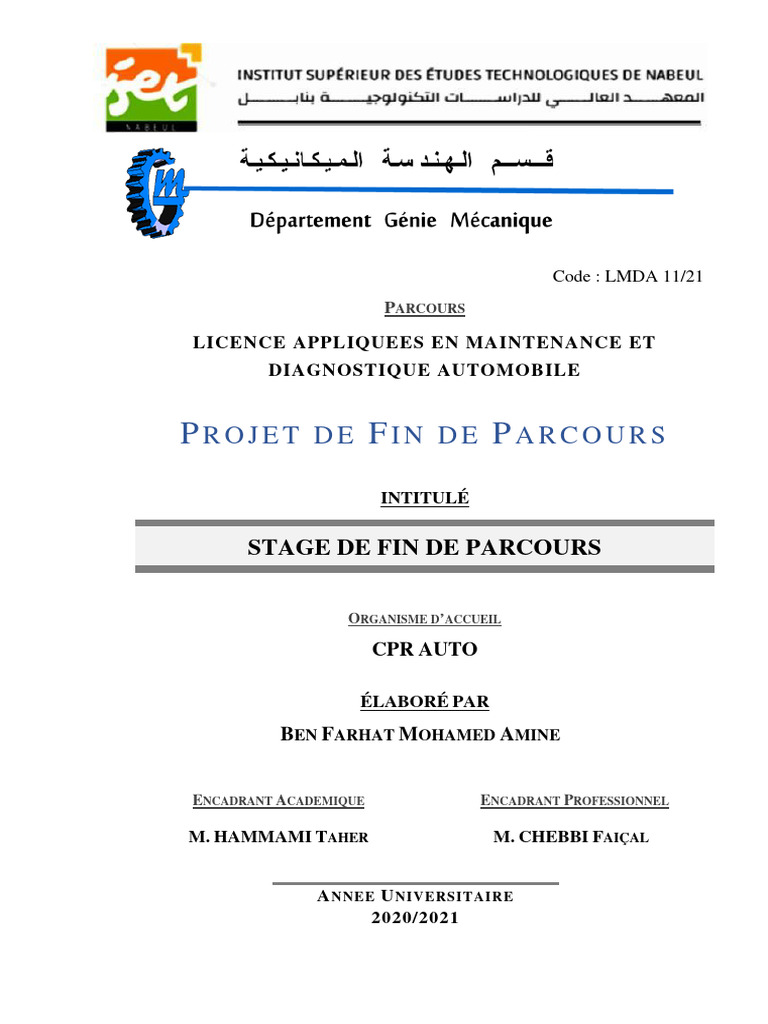 iset
NABEUL

INSTITUT SUPÉRIEUR DES ÉTUDES TECHNOLOGIQUES DE NABEUL
المعهد العالي للدراسات التكنولوجية بنابل

قسم الهندسة الميكانيكية

Département Génie Mécanique

Code : LMDA 11/21

PARCOURS

LICENCE APPLIQUEES EN MAINTENANCE ET DIAGNOSTIQUE AUTOMOBILE

PROJET DE FIN DE PARCOURS

INTITULÉ

STAGE DE FIN DE PARCOURS

ORGANISME D'ACCUEIL

CPR AUTO

ÉLABORÉ PAR

BEN FARHAT MOHAMED AMINE

ENCADRANT ACADEMIQUE

M. HAMMAMI TAHER

ENCADRANT PROFESSIONNEL

M. CHEBBI FAIÇAL

ANNEE UNIVERSITAIRE
2020/2021